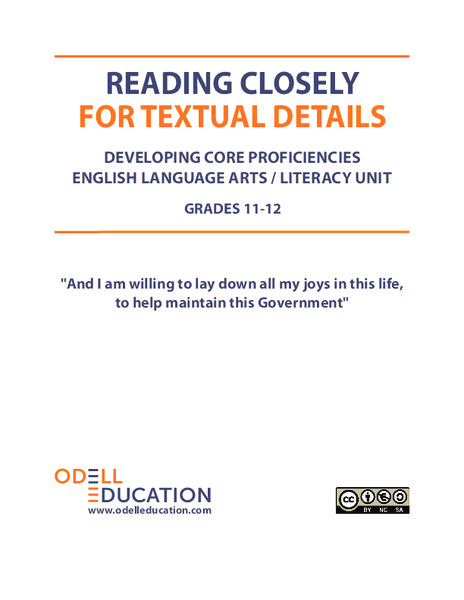 READING CLOSELY
FOR TEXTUAL DETAILS

DEVELOPING CORE PROFICIENCIES
ENGLISH LANGUAGE ARTS / LITERACY UNIT

GRADES 11-12

"And I am willing to lay down all my joys in this life, to help maintain this Government"

ODELL
EDUCATION
www.odelleducation.com

cc BY NC SA